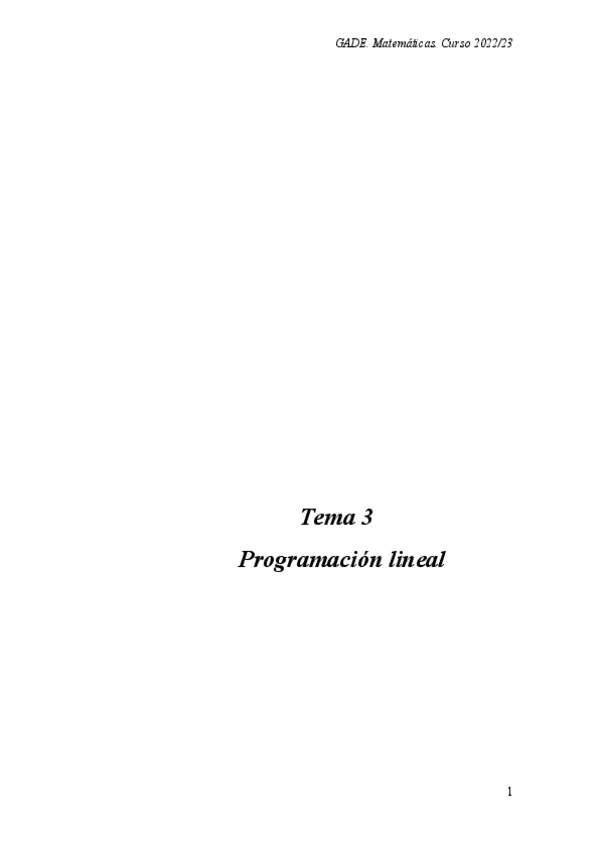 GADE. Matemáticas. Curso 2022/23

Tema 3

Programación lineal

1